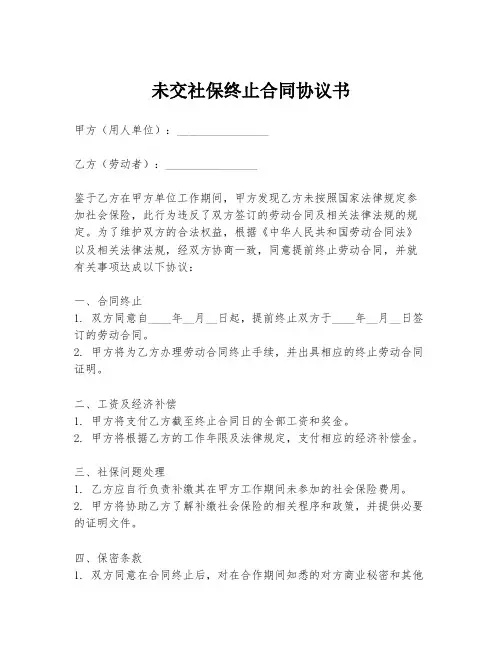 未交社保终止合同协议书

甲方（用人单位）：________________

乙方（劳动者）：________________

鉴于乙方在甲方单位工作期间，甲方发现乙方未按照国家法律规定参加社会保险，此行为违反了双方签订的劳动合同及相关法律法规的规定。为了维护双方的合法权益，根据《中华人民共和国劳动合同法》以及相关法律法规，经双方协商一致，同意提前终止劳动合同，并就有关事项达成以下协议：

一、合同终止
1. 双方同意自____年__月__日起，提前终止双方于____年__月__日签订的劳动合同。
2. 甲方将为乙方办理劳动合同终止手续，并出具相应的终止劳动合同证明。

二、工资及经济补偿
1. 甲方将支付乙方截至终止合同日的全部工资和奖金。
2. 甲方将根据乙方的工作年限及法律规定，支付相应的经济补偿金。

三、社保问题处理
1. 乙方应自行负责补缴其在甲方工作期间未参加的社会保险费用。
2. 甲方将协助乙方了解补缴社会保险的相关程序和政策，并提供必要的证明文件。

四、保密条款
1. 双方同意在合同终止后，对在合作期间知悉的对方商业秘密和其他